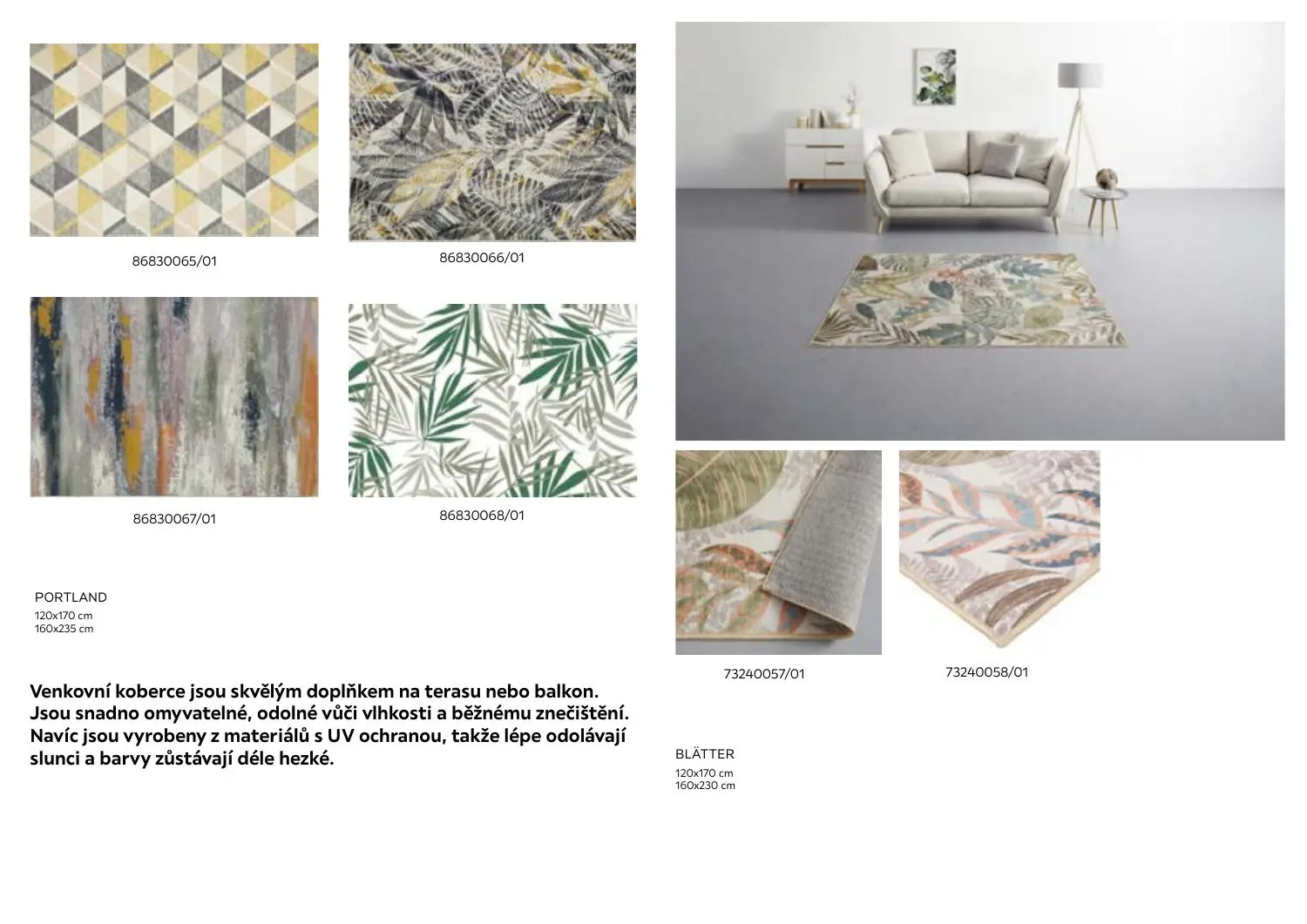 86830065/01

86830066/01

86830067/01

86830068/01

PORTLAND
120x170 cm
160x235 cm

Venkovní koberce jsou skvělým doplňkem na terasu nebo balkon. Jsou snadno omyvatelné, odolné vůči vlhkosti a běžnému znečištění. Navíc jsou vyrobeny z materiálů s UV ochranou, takže lépe odolávají slunci a barvy zůstávají déle hezké.

73240057/01

73240058/01

BLÄTTER
120x170 cm
160x230 cm